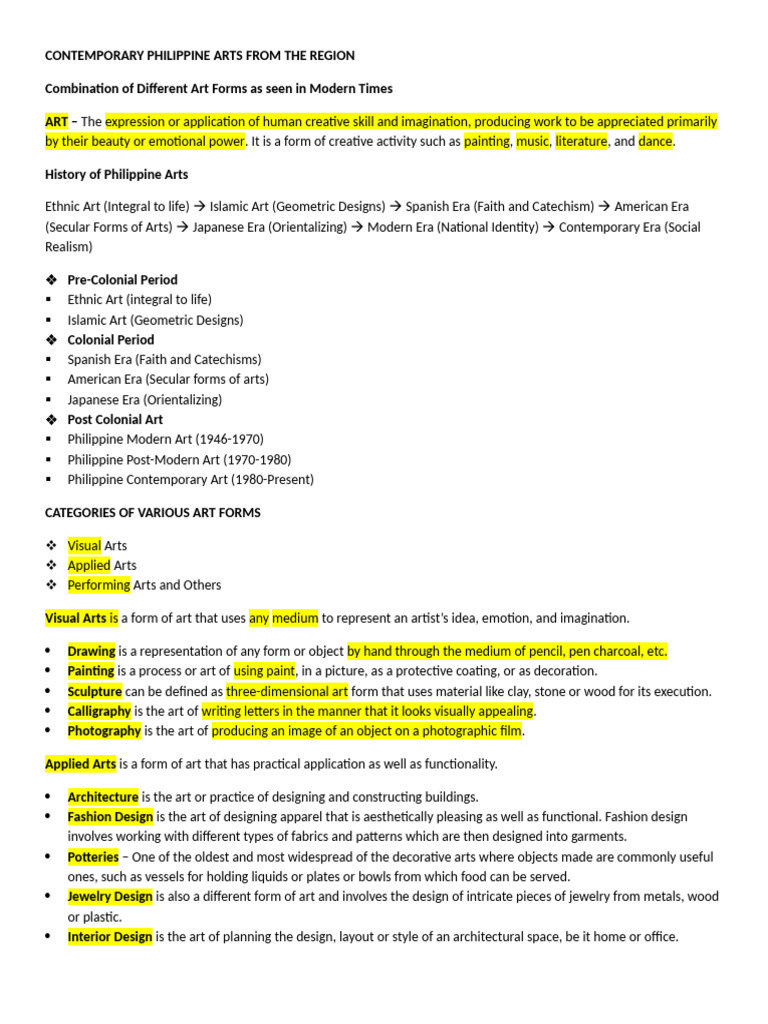 CONTEMPORARY PHILIPPINE ARTS FROM THE REGION

Combination of Different Art Forms as seen in Modern Times

ART – The expression or application of human creative skill and imagination, producing work to be appreciated primarily by their beauty or emotional power. It is a form of creative activity such as painting, music, literature, and dance.

History of Philippine Arts

Ethnic Art (Integral to life) → Islamic Art (Geometric Designs) → Spanish Era (Faith and Catechism) → American Era (Secular Forms of Arts) → Japanese Era (Orientalizing) → Modern Era (National Identity) → Contemporary Era (Social Realism)

❖ Pre-Colonial Period
▪ Ethnic Art (integral to life)
▪ Islamic Art (Geometric Designs)
❖ Colonial Period
▪ Spanish Era (Faith and Catechisms)
▪ American Era (Secular forms of arts)
▪ Japanese Era (Orientalizing)
❖ Post Colonial Art
▪ Philippine Modern Art (1946-1970)
▪ Philippine Post-Modern Art (1970-1980)
▪ Philippine Contemporary Art (1980-Present)

CATEGORIES OF VARIOUS ART FORMS

❖ Visual Arts
❖ Applied Arts
❖ Performing Arts and Others

Visual Arts is a form of art that uses any medium to represent an artist's idea, emotion, and imagination.

• Drawing is a representation of any form or object by hand through the medium of pencil, pen charcoal, etc.
• Painting is a process or art of using paint, in a picture, as a protective coating, or as decoration.
• Sculpture can be defined as three-dimensional art form that uses material like clay, stone or wood for its execution.
• Calligraphy is the art of writing letters in the manner that it looks visually appealing.
• Photography is the art of producing an image of an object on a photographic film.

Applied Arts is a form of art that has practical application as well as functionality.

• Architecture is the art or practice of designing and constructing buildings.
• Fashion Design is the art of designing apparel that is aesthetically pleasing as well as functional. Fashion design involves working with different types of fabrics and patterns which are then designed into garments.
• Potteries – One of the oldest and most widespread of the decorative arts where objects made are commonly useful ones, such as vessels for holding liquids or plates or bowls from which food can be served.
• Jewelry Design is also a different form of art and involves the design of intricate pieces of jewelry from metals, wood or plastic.
• Interior Design is the art of planning the design, layout or style of an architectural space, be it home or office.